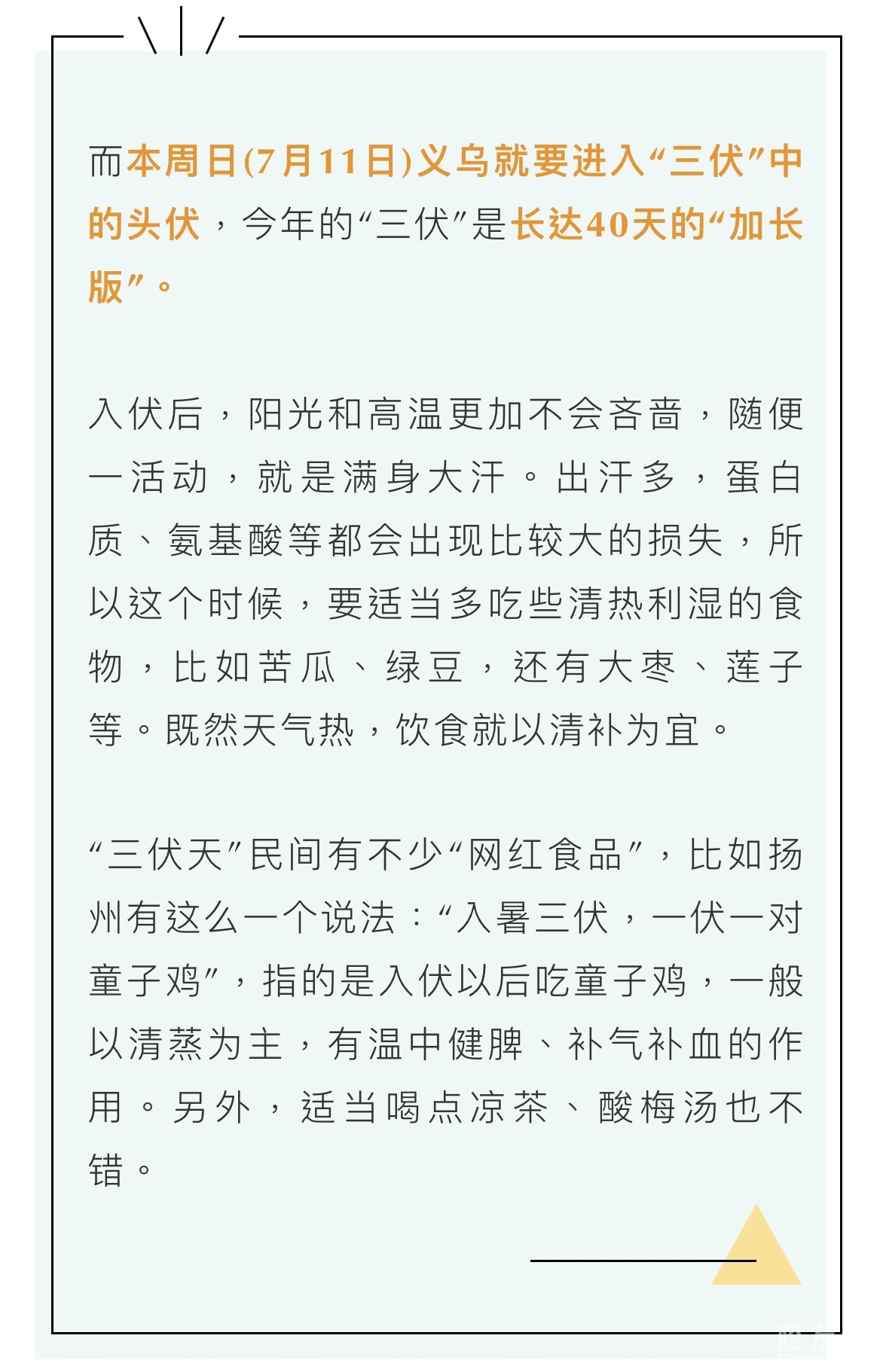 而本周日(7月11日)义乌就要进入“三伏”中的头伏，今年的“三伏”是长达40天的“加长版”。

入伏后，阳光和高温更加不会吝啬，随便一活动，就是满身大汗。出汗多，蛋白质、氨基酸等都会出现比较大的损失，所以这个时候，要适当多吃些清热利湿的食物，比如苦瓜、绿豆，还有大枣、莲子等。既然天气热，饮食就以清补为宜。

“三伏天”民间有不少“网红食品”，比如扬州有这么一个说法：“入暑三伏，一伏一对童子鸡”，指的是入伏以后吃童子鸡，一般以清蒸为主，有温中健脾、补气补血的作用。另外，适当喝点凉茶、酸梅汤也不错。